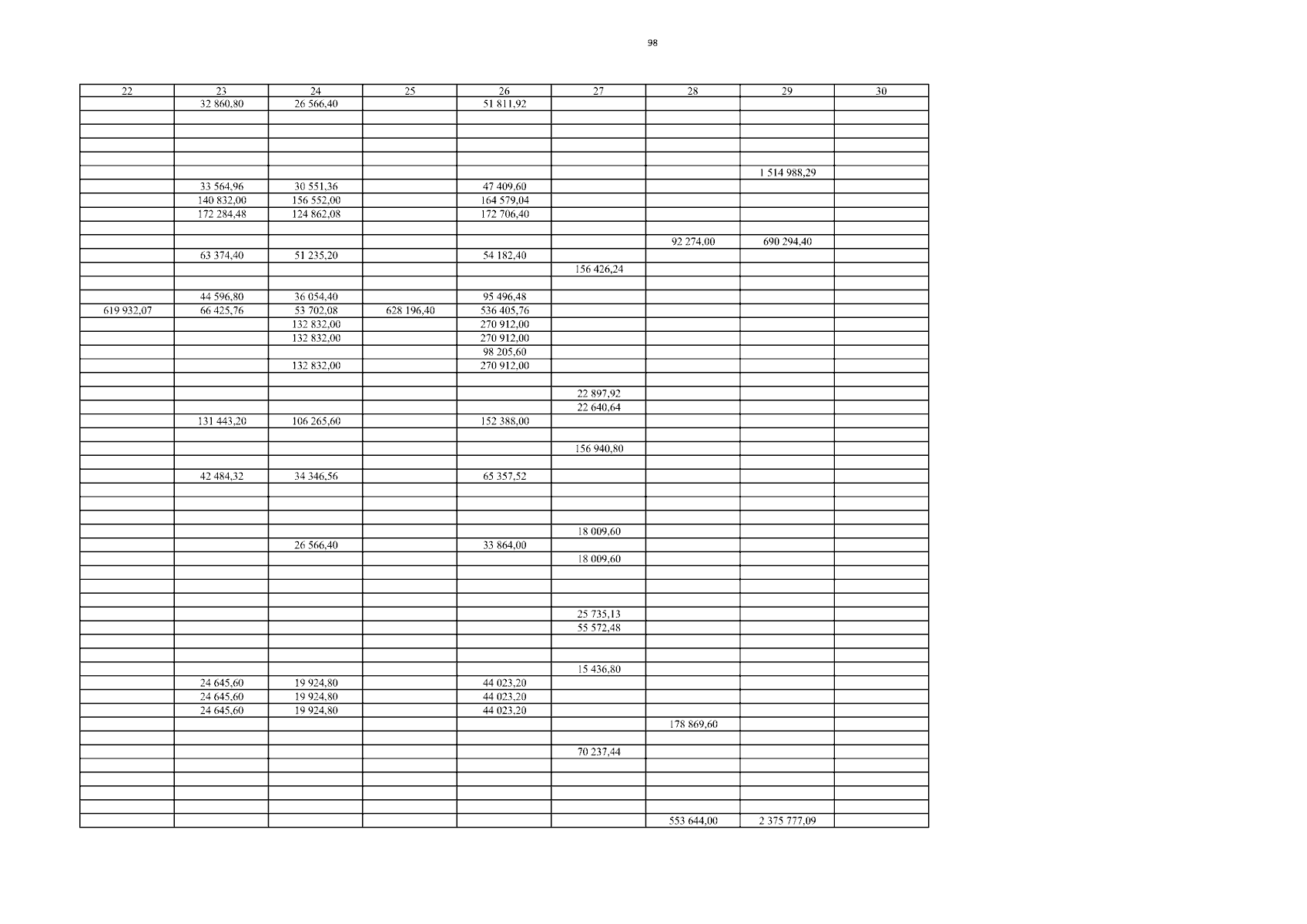 98

| 22 | 23 | 24 | 25 | 26 | 27 | 28 | 29 | 30 |
|---|---|---|---|---|---|---|---|---|
|  | 32 860,80 | 26 566,40 |  | 51 811,92 |  |  |  |  |
|  |  |  |  |  |  |  |  |  |
|  |  |  |  |  |  |  |  |  |
|  |  |  |  |  |  |  |  |  |
|  |  |  |  |  |  |  |  |  |
|  |  |  |  |  |  |  | 1 514 988,29 |  |
|  | 33 564,96 | 30 551,36 |  | 47 409,60 |  |  |  |  |
|  | 140 832,00 | 156 552,00 |  | 164 579,04 |  |  |  |  |
|  | 172 284,48 | 124 862,08 |  | 172 706,40 |  |  |  |  |
|  |  |  |  |  |  |  |  |  |
|  |  |  |  |  |  | 92 274,00 | 690 294,40 |  |
|  | 63 374,40 | 51 235,20 |  | 54 182,40 |  |  |  |  |
|  |  |  |  |  | 156 426,24 |  |  |  |
|  |  |  |  |  |  |  |  |  |
|  | 44 596,80 | 36 054,40 |  | 95 496,48 |  |  |  |  |
| 619 932,07 | 66 425,76 | 53 702,08 | 628 196,40 | 536 405,76 |  |  |  |  |
|  |  | 132 832,00 |  | 270 912,00 |  |  |  |  |
|  |  | 132 832,00 |  | 270 912,00 |  |  |  |  |
|  |  |  |  | 98 205,60 |  |  |  |  |
|  |  | 132 832,00 |  | 270 912,00 |  |  |  |  |
|  |  |  |  |  |  |  |  |  |
|  |  |  |  |  | 22 897,92 |  |  |  |
|  |  |  |  |  | 22 640,64 |  |  |  |
|  | 131 443,20 | 106 265,60 |  | 152 388,00 |  |  |  |  |
|  |  |  |  |  |  |  |  |  |
|  |  |  |  |  | 156 940,80 |  |  |  |
|  |  |  |  |  |  |  |  |  |
|  | 42 484,32 | 34 346,56 |  | 65 357,52 |  |  |  |  |
|  |  |  |  |  |  |  |  |  |
|  |  |  |  |  |  |  |  |  |
|  |  |  |  |  |  |  |  |  |
|  |  |  |  |  | 18 009,60 |  |  |  |
|  |  | 26 566,40 |  | 33 864,00 |  |  |  |  |
|  |  |  |  |  | 18 009,60 |  |  |  |
|  |  |  |  |  |  |  |  |  |
|  |  |  |  |  |  |  |  |  |
|  |  |  |  |  |  |  |  |  |
|  |  |  |  |  | 25 735,13 |  |  |  |
|  |  |  |  |  | 55 572,48 |  |  |  |
|  |  |  |  |  |  |  |  |  |
|  |  |  |  |  |  |  |  |  |
|  |  |  |  |  | 15 436,80 |  |  |  |
|  | 24 645,60 | 19 924,80 |  | 44 023,20 |  |  |  |  |
|  | 24 645,60 | 19 924,80 |  | 44 023,20 |  |  |  |  |
|  | 24 645,60 | 19 924,80 |  | 44 023,20 |  |  |  |  |
|  |  |  |  |  |  | 178 869,60 |  |  |
|  |  |  |  |  |  |  |  |  |
|  |  |  |  |  | 70 237,44 |  |  |  |
|  |  |  |  |  |  |  |  |  |
|  |  |  |  |  |  |  |  |  |
|  |  |  |  |  |  |  |  |  |
|  |  |  |  |  |  |  |  |  |
|  |  |  |  |  |  | 553 644,00 | 2 375 777,09 |  |